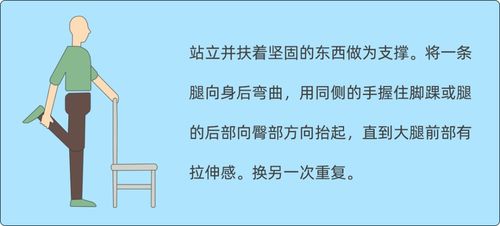 站立并扶着坚固的东西做为支撑。将一条腿向身后弯曲，用同侧的手握住脚踝或腿的后部向臀部方向抬起，直到大腿前部有拉伸感。换另一次重复。